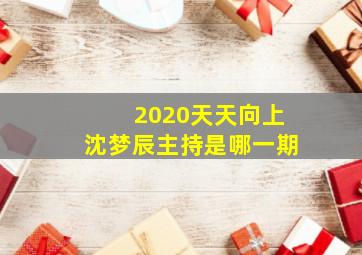 2020天天向上
沈梦辰主持是哪一期